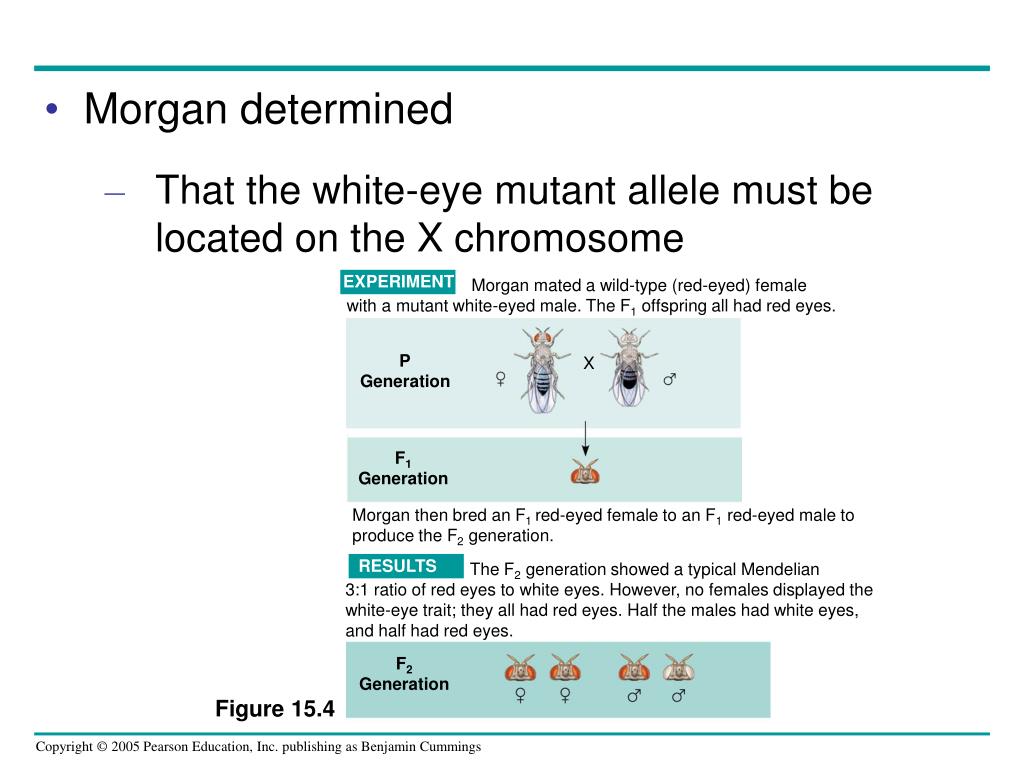 • Morgan determined

– That the white-eye mutant allele must be located on the X chromosome

EXPERIMENT Morgan mated a wild-type (red-eyed) female with a mutant white-eyed male. The $F_1$ offspring all had red eyes.

P Generation ♀ X ♂

$F_1$ Generation

Morgan then bred an $F_1$ red-eyed female to an $F_1$ red-eyed male to produce the $F_2$ generation.

RESULTS The $F_2$ generation showed a typical Mendelian 3:1 ratio of red eyes to white eyes. However, no females displayed the white-eye trait; they all had red eyes. Half the males had white eyes, and half had red eyes.

$F_2$ Generation ♀ ♀ ♂ ♂

Figure 15.4

Copyright © 2005 Pearson Education, Inc. publishing as Benjamin Cummings